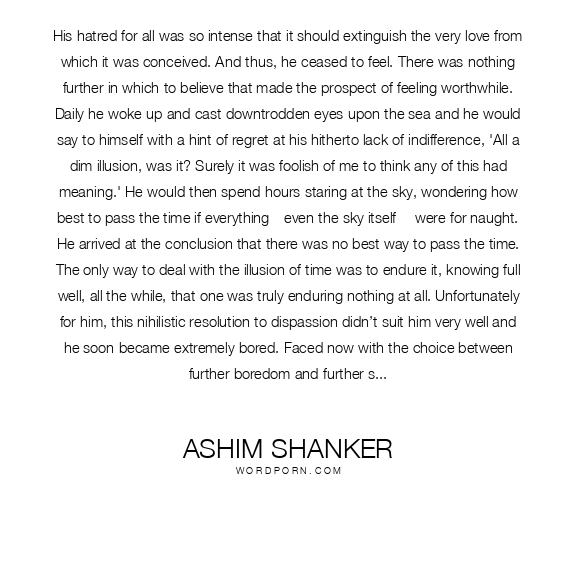 His hatred for all was so intense that it should extinguish the very love from which it was conceived. And thus, he ceased to feel. There was nothing further in which to believe that made the prospect of feeling worthwhile. Daily he woke up and cast downtrodden eyes upon the sea and he would say to himself with a hint of regret at his hitherto lack of indifference, 'All a dim illusion, was it? Surely it was foolish of me to think any of this had meaning.' He would then spend hours staring at the sky, wondering how best to pass the time if everything even the sky itself were for naught. He arrived at the conclusion that there was no best way to pass the time. The only way to deal with the illusion of time was to endure it, knowing full well, all the while, that one was truly enduring nothing at all. Unfortunately for him, this nihilistic resolution to dispassion didn't suit him very well and he soon became extremely bored. Faced now with the choice between further boredom and further s...

ASHIM SHANKER
WORDPORN.COM